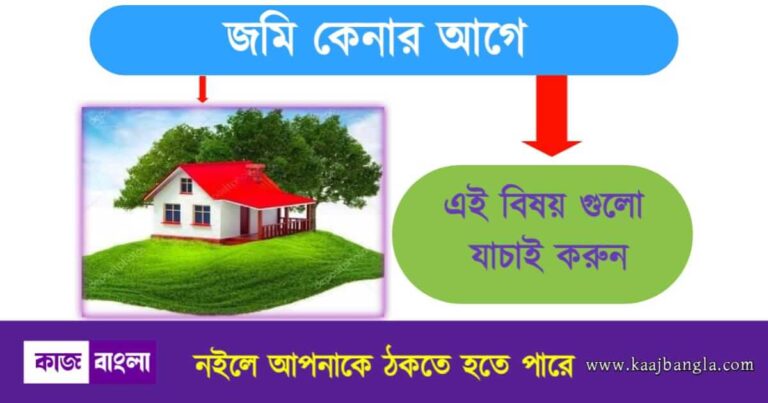 জমি কেনার আগে

এই বিষয় গুলো যাচাই করুন

কাজ বাংলা

নইলে আপনাকে ঠকতে হতে পারে

www.kaajbangla.com